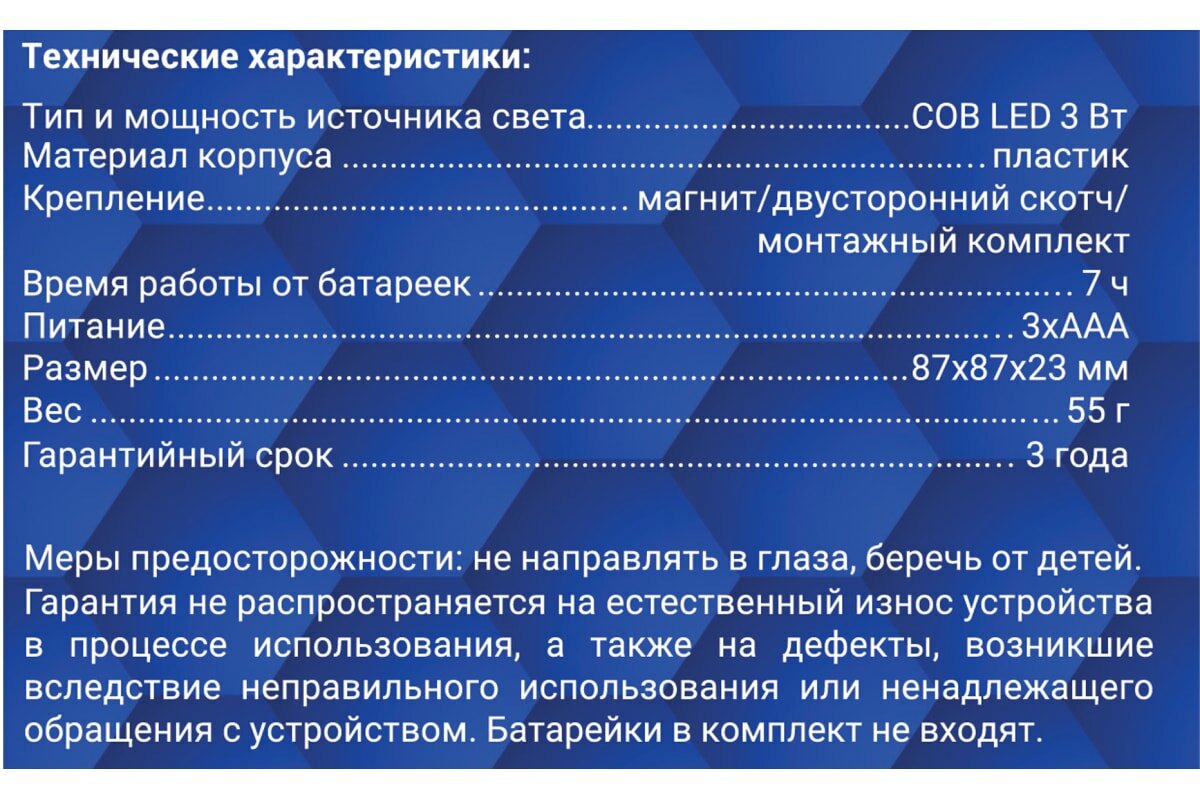 Технические характеристики:

Тип и мощность источника света COB LED 3 Вт
Материал корпуса пластик
Крепление магнит/двусторонний скотч/ монтажный комплект
Время работы от батареек 7 ч
Питание 3хААА
Размер 87х87х23 мм
Вес 55 г
Гарантийный срок 3 года

Меры предосторожности: не направлять в глаза, беречь от детей. Гарантия не распространяется на естественный износ устройства в процессе использования, а также на дефекты, возникшие вследствие неправильного использования или ненадлежащего обращения с устройством. Батарейки в комплект не входят.